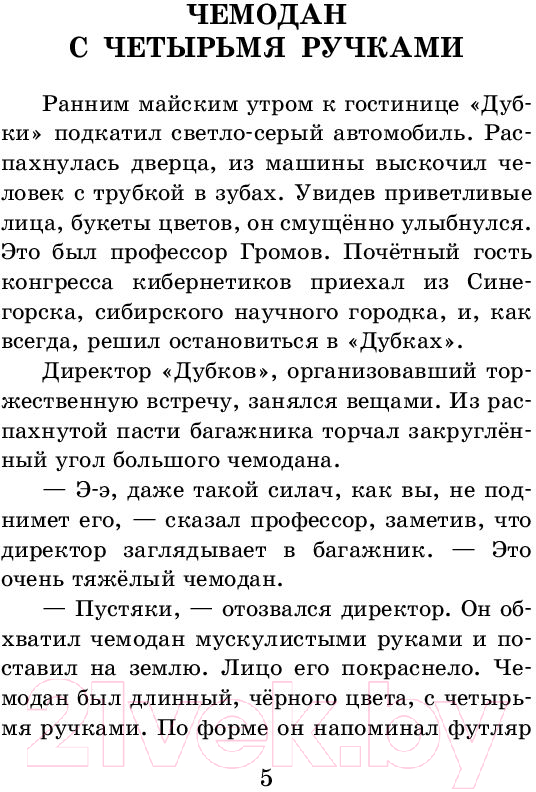 ЧЕМОДАН
С ЧЕТЫРЬМЯ РУЧКАМИ

Ранним майским утром к гостинице «Дубки» подкатил светло-серый автомобиль. Распахнулась дверца, из машины выскочил человек с трубкой в зубах. Увидев приветливые лица, букеты цветов, он смущённо улыбнулся. Это был профессор Громов. Почётный гость конгресса кибернетиков приехал из Синегорска, сибирского научного городка, и, как всегда, решил остановиться в «Дубках».

Директор «Дубков», организовавший торжественную встречу, занялся вещами. Из распахнутой пасти багажника торчал закруглённый угол большого чемодана.

— Э-э, даже такой силач, как вы, не поднимет его, — сказал профессор, заметив, что директор заглядывает в багажник. — Это очень тяжёлый чемодан.

— Пустяки, — отозвался директор. Он обхватил чемодан мускулистыми руками и поставил на землю. Лицо его покраснело. Чемодан был длинный, чёрного цвета, с четырьмя ручками. По форме он напоминал футляр

21vek.by

5